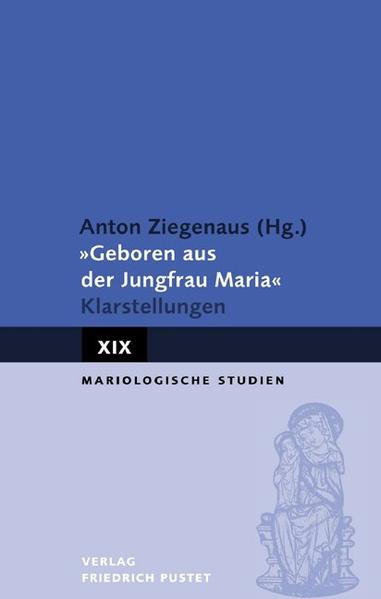 Anton Ziegenaus (Hg.)
»Geboren aus der Jungfrau Maria«
Klarstellungen

XIX

MARIOLOGISCHE STUDIEN

VERLAG
FRIEDRICH PUSTET